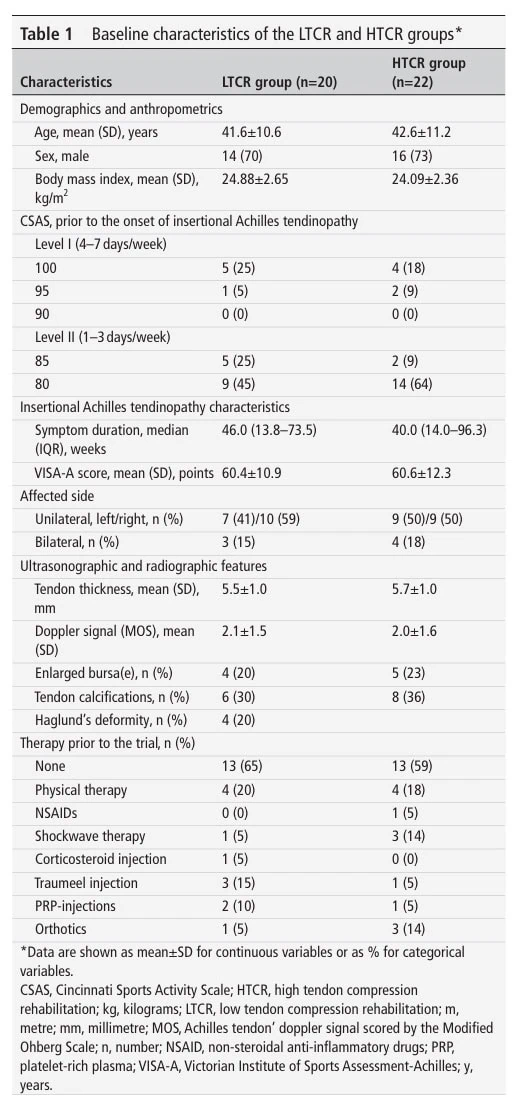 Table 1 Baseline characteristics of the LTCR and HTCR groups*

| Characteristics | LTCR group (n=20) | HTCR group (n=22) |
|---|---|---|
| Demographics and anthropometrics | | |
| Age, mean (SD), years | 41.6±10.6 | 42.6±11.2 |
| Sex, male | 14 (70) | 16 (73) |
| Body mass index, mean (SD), kg/m$^2$ | 24.88±2.65 | 24.09±2.36 |
| CSAS, prior to the onset of insertional Achilles tendinopathy | | |
| Level I (4–7 days/week) | | |
| 100 | 5 (25) | 4 (18) |
| 95 | 1 (5) | 2 (9) |
| 90 | 0 (0) | 0 (0) |
| Level II (1–3 days/week) | | |
| 85 | 5 (25) | 2 (9) |
| 80 | 9 (45) | 14 (64) |
| Insertional Achilles tendinopathy characteristics | | |
| Symptom duration, median (IQR), weeks | 46.0 (13.8–73.5) | 40.0 (14.0–96.3) |
| VISA-A score, mean (SD), points | 60.4±10.9 | 60.6±12.3 |
| Affected side | | |
| Unilateral, left/right, n (%) | 7 (41)/10 (59) | 9 (50)/9 (50) |
| Bilateral, n (%) | 3 (15) | 4 (18) |
| Ultrasonographic and radiographic features | | |
| Tendon thickness, mean (SD), mm | 5.5±1.0 | 5.7±1.0 |
| Doppler signal (MOS), mean (SD) | 2.1±1.5 | 2.0±1.6 |
| Enlarged bursa(e), n (%) | 4 (20) | 5 (23) |
| Tendon calcifications, n (%) | 6 (30) | 8 (36) |
| Haglund's deformity, n (%) | 4 (20) | |
| Therapy prior to the trial, n (%) | | |
| None | 13 (65) | 13 (59) |
| Physical therapy | 4 (20) | 4 (18) |
| NSAIDs | 0 (0) | 1 (5) |
| Shockwave therapy | 1 (5) | 3 (14) |
| Corticosteroid injection | 1 (5) | 0 (0) |
| Traumeel injection | 3 (15) | 1 (5) |
| PRP-injections | 2 (10) | 1 (5) |
| Orthotics | 1 (5) | 3 (14) |

*Data are shown as mean±SD for continuous variables or as % for categorical variables.

CSAS, Cincinnati Sports Activity Scale; HTCR, high tendon compression rehabilitation; kg, kilograms; LTCR, low tendon compression rehabilitation; m, metre; mm, millimetre; MOS, Achilles tendon' doppler signal scored by the Modified Ohberg Scale; n, number; NSAID, non-steroidal anti-inflammatory drugs; PRP, platelet-rich plasma; VISA-A, Victorian Institute of Sports Assessment-Achilles; y, years.